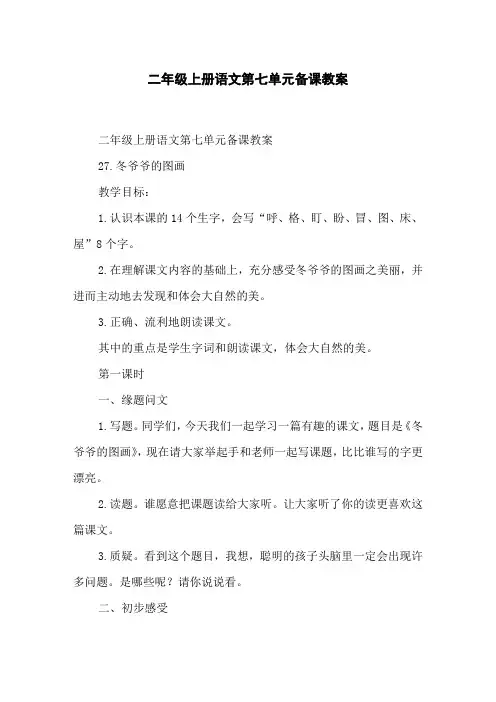 二年级上册语文第七单元备课教案

二年级上册语文第七单元备课教案

27.冬爷爷的图画

教学目标：

1.认识本课的14个生字，会写“呼、格、盯、盼、冒、图、床、屋”8个字。

2.在理解课文内容的基础上，充分感受冬爷爷的图画之美丽，并进而主动地去发现和体会大自然的美。

3.正确、流利地朗读课文。

其中的重点是学生字词和朗读课文，体会大自然的美。

第一课时

一、缘题问文

1.写题。同学们，今天我们一起学习一篇有趣的课文，题目是《冬爷爷的图画》，现在请大家举起手和老师一起写课题，比比谁写的字更漂亮。

2.读题。谁愿意把课题读给大家听。让大家听了你的读更喜欢这篇课文。

3.质疑。看到这个题目，我想，聪明的孩子头脑里一定会出现许多问题。是哪些呢？请你说说看。

二、初步感受